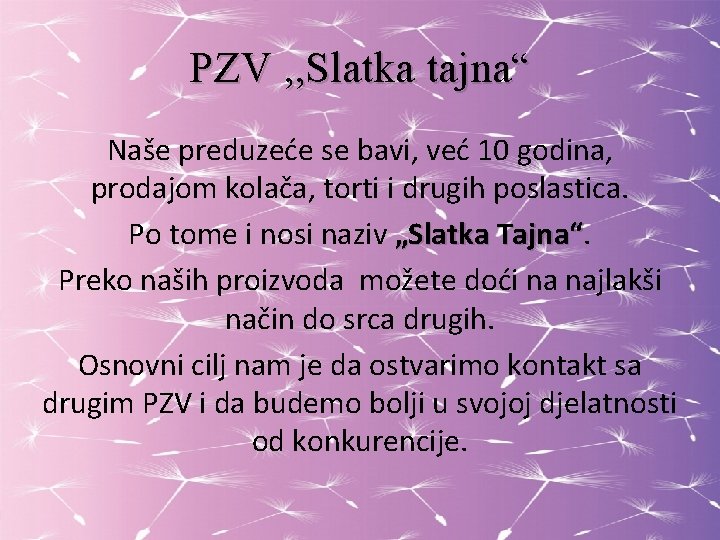 PZV „Slatka tajna“

Naše preduzeće se bavi, već 10 godina, prodajom kolača, torti i drugih poslastica.

Po tome i nosi naziv „Slatka Tajna“.

Preko naših proizvoda možete doći na najlakši način do srca drugih.

Osnovni cilj nam je da ostvarimo kontakt sa drugim PZV i da budemo bolji u svojoj djelatnosti od konkurencije.